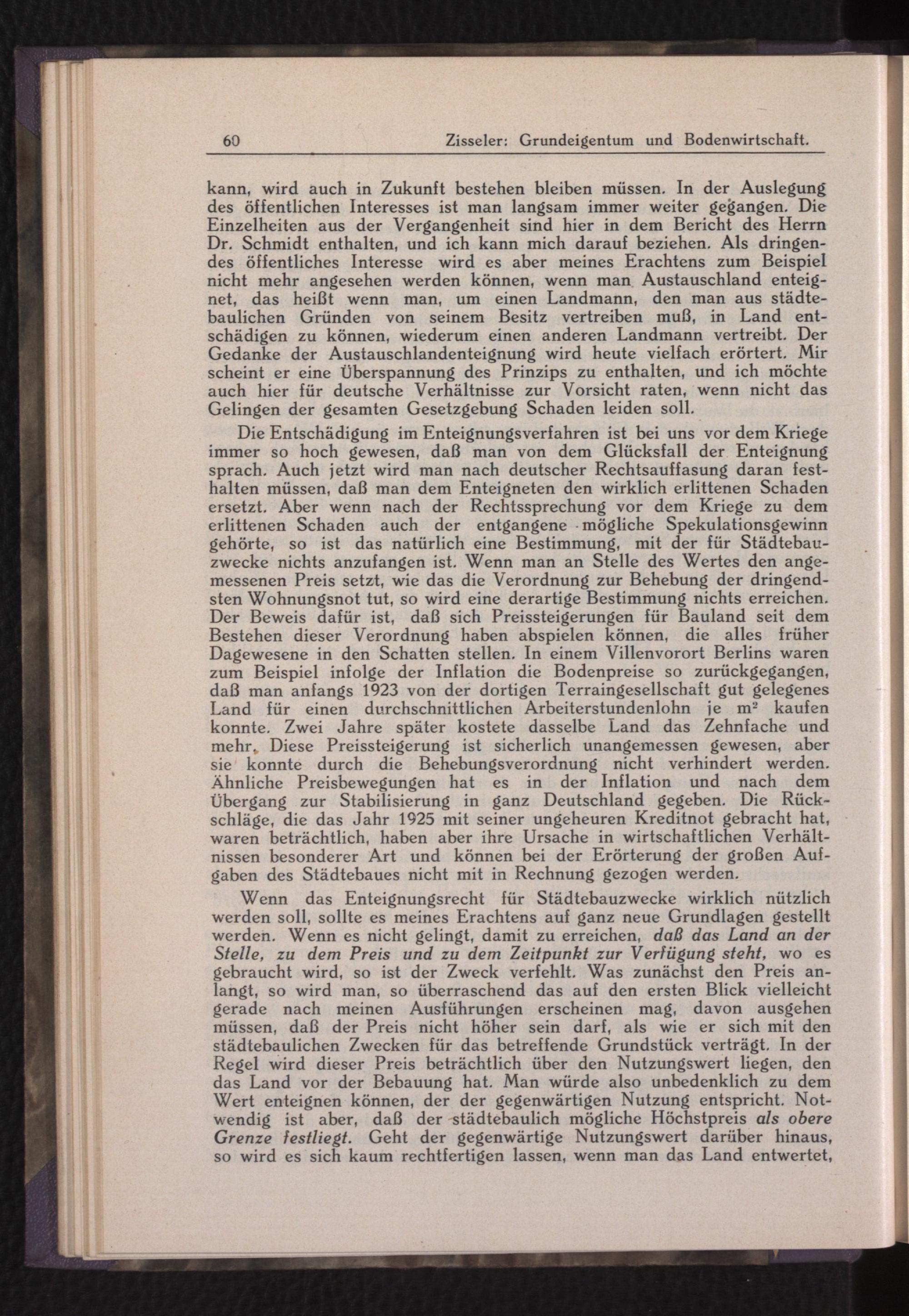 60 Zisseler: Grundeigentum und Bodenwirtschaft.

kann, wird auch in Zukunft bestehen bleiben müssen. In der Auslegung des öffentlichen Interesses ist man langsam immer weiter gegangen. Die Einzelheiten aus der Vergangenheit sind hier in dem Bericht des Herrn Dr. Schmidt enthalten, und ich kann mich darauf beziehen. Als dringendes öffentliches Interesse wird es aber meines Erachtens zum Beispiel nicht mehr angesehen werden können, wenn man Austauschland enteignet, das heißt wenn man, um einen Landmann, den man aus städtebaulichen Gründen von seinem Besitz vertreiben muß, in Land entschädigen zu können, wiederum einen anderen Landmann vertreibt. Der Gedanke der Austauschlandenteignung wird heute vielfach erörtert. Mir scheint er eine Überspannung des Prinzips zu enthalten, und ich möchte auch hier für deutsche Verhältnisse zur Vorsicht raten, wenn nicht das Gelingen der gesamten Gesetzgebung Schaden leiden soll.

Die Entschädigung im Enteignungsverfahren ist bei uns vor dem Kriege immer so hoch gewesen, daß man von dem Glücksfall der Enteignung sprach. Auch jetzt wird man nach deutscher Rechtsauffasung daran festhalten müssen, daß man dem Enteigneten den wirklich erlittenen Schaden ersetzt. Aber wenn nach der Rechtssprechung vor dem Kriege zu dem erlittenen Schaden auch der entgangene mögliche Spekulationsgewinn gehörte, so ist das natürlich eine Bestimmung, mit der für Städtebauzwecke nichts anzufangen ist. Wenn man an Stelle des Wertes den angemessenen Preis setzt, wie das die Verordnung zur Behebung der dringendsten Wohnungsnot tut, so wird eine derartige Bestimmung nichts erreichen. Der Beweis dafür ist, daß sich Preissteigerungen für Bauland seit dem Bestehen dieser Verordnung haben abspielen können, die alles früher Dagewesene in den Schatten stellen. In einem Villenvorort Berlins waren zum Beispiel infolge der Inflation die Bodenpreise so zurückgegangen, daß man anfangs 1923 von der dortigen Terraingesellschaft gut gelegenes Land für einen durchschnittlichen Arbeiterstundenlohn je $m^2$ kaufen konnte. Zwei Jahre später kostete dasselbe Land das Zehnfache und mehr. Diese Preissteigerung ist sicherlich unangemessen gewesen, aber sie konnte durch die Behebungsverordnung nicht verhindert werden. Ähnliche Preisbewegungen hat es in der Inflation und nach dem Übergang zur Stabilisierung in ganz Deutschland gegeben. Die Rückschläge, die das Jahr 1925 mit seiner ungeheuren Kreditnot gebracht hat, waren beträchtlich, haben aber ihre Ursache in wirtschaftlichen Verhältnissen besonderer Art und können bei der Erörterung der großen Aufgaben des Städtebaues nicht mit in Rechnung gezogen werden.

Wenn das Enteignungsrecht für Städtebauzwecke wirklich nützlich werden soll, sollte es meines Erachtens auf ganz neue Grundlagen gestellt werden. Wenn es nicht gelingt, damit zu erreichen, daß das Land an der Stelle, zu dem Preis und zu dem Zeitpunkt zur Verfügung steht, wo es gebraucht wird, so ist der Zweck verfehlt. Was zunächst den Preis anlangt, so wird man, so überraschend das auf den ersten Blick vielleicht gerade nach meinen Ausführungen erscheinen mag, davon ausgehen müssen, daß der Preis nicht höher sein darf, als wie er sich mit den städtebaulichen Zwecken für das betreffende Grundstück verträgt. In der Regel wird dieser Preis beträchtlich über den Nutzungswert liegen, den das Land vor der Bebauung hat. Man würde also unbedenklich zu dem Wert enteignen können, der der gegenwärtigen Nutzung entspricht. Notwendig ist aber, daß der städtebaulich mögliche Höchstpreis als obere Grenze festliegt. Geht der gegenwärtige Nutzungswert darüber hinaus, so wird es sich kaum rechtfertigen lassen, wenn man das Land entwertet,